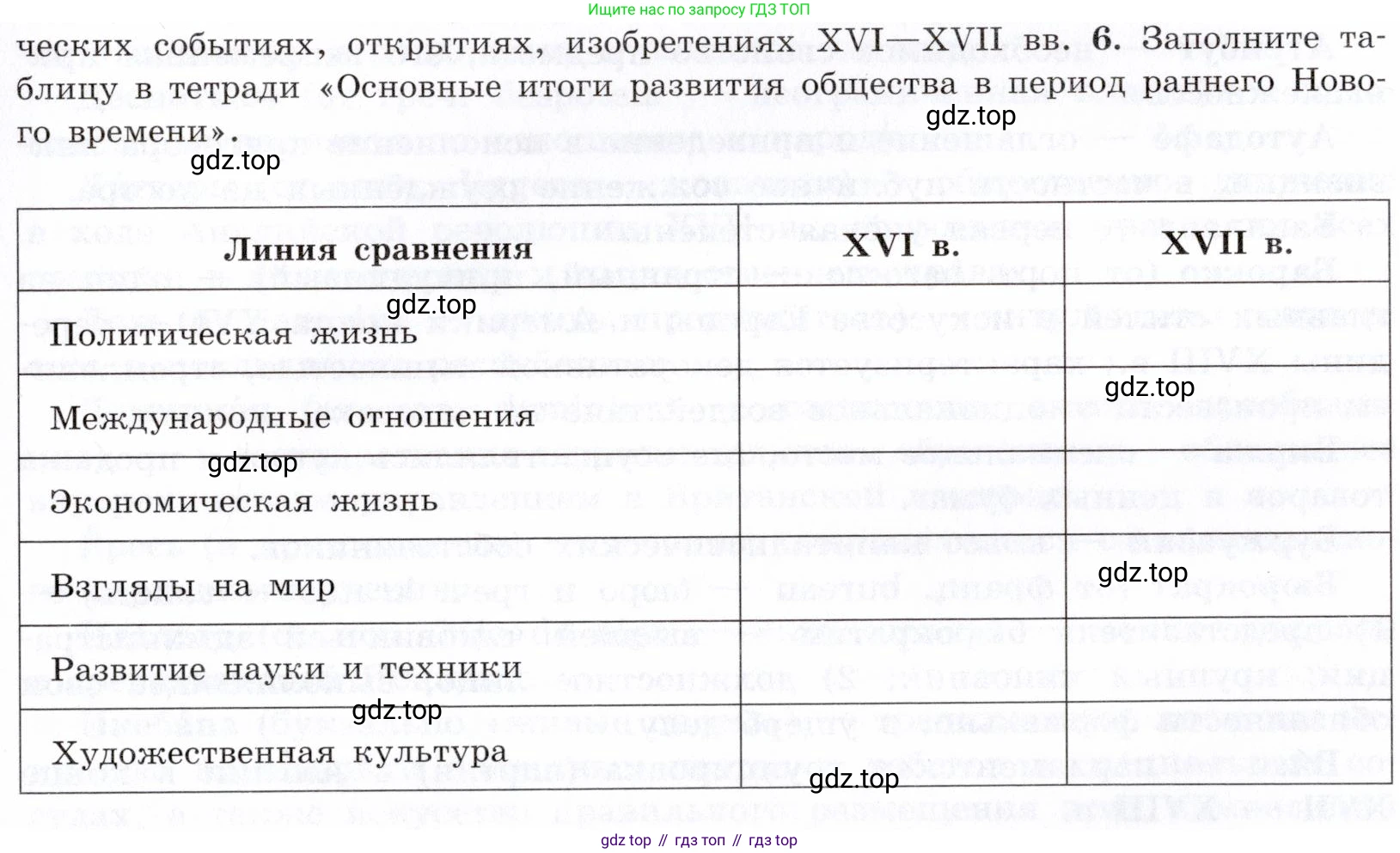 Ищите нас по запросу ГДЗ ТОП

ческих событиях, открытиях, изобретениях XVI—XVII вв. 6. Заполните таблицу в тетради «Основные итоги развития общества в период раннего Нового времени».

gdz.top

gdz.top

| Линия сравнения | XVI в. | XVII в. |
|---|---|---|
| Политическая жизнь | | |
| Международные отношения | | |
| Экономическая жизнь | | |
| Взгляды на мир | | |
| Развитие науки и техники | | |
| Художественная культура | | |

gdz.top

gdz.top

gdz.top

gdz.top

gdz.top

gdz.top

gdz top // гдз топ // гдз top